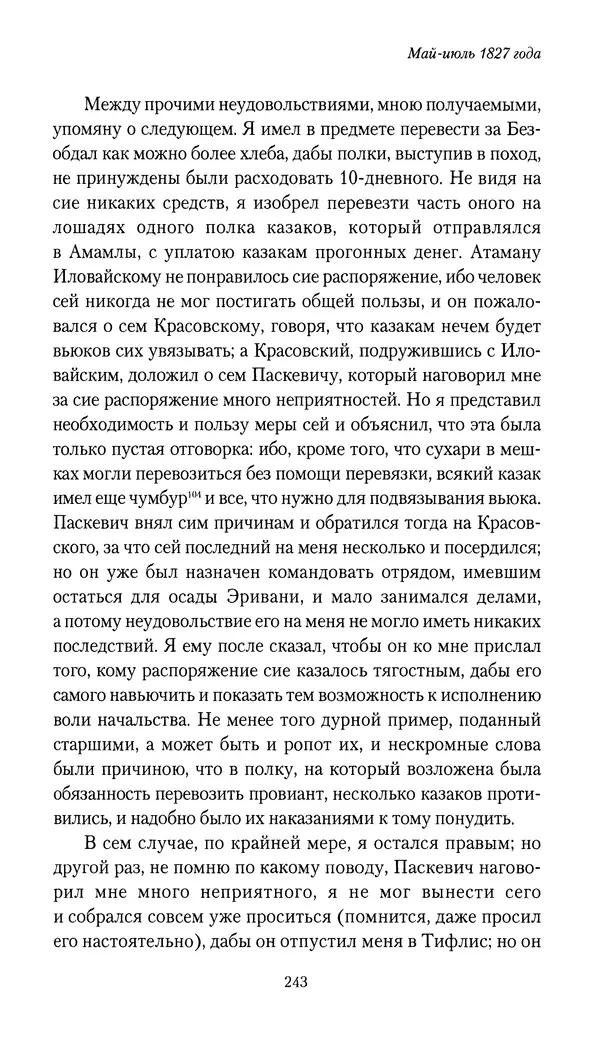 Май-июль 1827 года

Между прочими неудовольствиями, мною получаемыми, упомяну о следующем. Я имел в предмете перевести за Безобдал как можно более хлеба, дабы полки, выступив в поход, не принуждены были расходовать 10-дневного. Не видя на сие никаких средств, я изобрел перевезти часть оного на лошадях одного полка казаков, который отправлялся в Амамлы, с уплатою казакам прогонных денег. Атаману Иловайскому не понравилось сие распоряжение, ибо человек сей никогда не мог постигать общей пользы, и он пожаловался о сем Красовскому, говоря, что казакам нечем будет вьюков сих увязывать; а Красовский, подружившись с Иловайским, доложил о сем Паскевичу, который наговорил мне за сие распоряжение много неприятностей. Но я представил необходимость и пользу меры сей и объяснил, что эта была только пустая отговорка: ибо, кроме того, что сухари в мешках могли перевозиться без помощи перевязки, всякий казак имел еще чумбур$^{104}$ и все, что нужно для подвязывания вьюка. Паскевич внял сим причинам и обратился тогда на Красовского, за что сей последний на меня несколько и посердился; но он уже был назначен командовать отрядом, имевшим остаться для осады Эривани, и мало занимался делами, а потому неудовольствие его на меня не могло иметь никаких последствий. Я ему после сказал, чтобы он ко мне прислал того, кому распоряжение сие казалось тягостным, дабы его самого навьючить и показать тем возможность к исполнению воли начальства. Не менее того дурной пример, поданный старшими, а может быть и ропот их, и нескромные слова были причиною, что в полку, на который возложена была обязанность перевозить провиант, несколько казаков противились, и надобно было их наказаниями к тому понудить.

В сем случае, по крайней мере, я остался правым; но другой раз, не помню по какому поводу, Паскевич наговорил мне много неприятного, я не мог вынести сего и собрался совсем уже проситься (помнится, даже просил его настоятельно), дабы он отпустил меня в Тифлис; но он

243